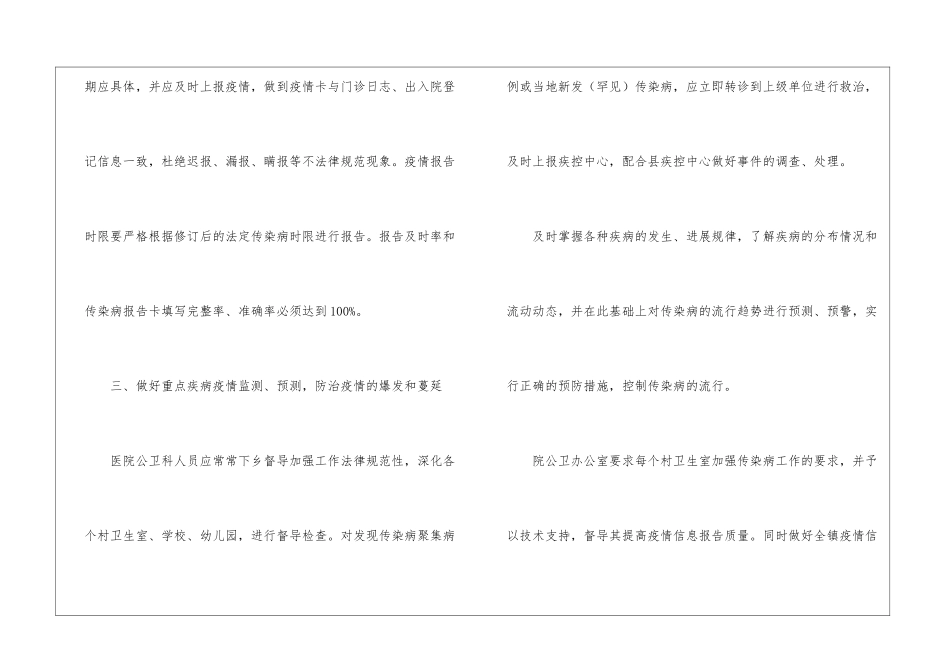 期应具体，并应及时上报疫情，做到疫情卡与门诊日志、出入院登记信息一致，杜绝迟报、漏报、瞒报等不法律规范现象。疫情报告时限要严格根据修订后的法定传染病时限进行报告。报告及时率和传染病报告卡填写完整率、准确率必须达到100%。

三、做好重点疾病疫情监测、预测，防治疫情的爆发和蔓延

医院公卫科人员应常常下乡督导加强工作法律规范性，深化各个村卫生室、学校、幼儿园，进行督导检查。对发现传染病聚集病例或当地新发（罕见）传染病，应立即转诊到上级单位进行救治，及时上报疾控中心，配合县疾控中心做好事件的调查、处理。

及时掌握各种疾病的发生、进展规律，了解疾病的分布情况和流动动态，并在此基础上对传染病的流行趋势进行预测、预警，实行正确的预防措施，控制传染病的流行。

院公卫办公室要求每个村卫生室加强传染病工作的要求，并予以技术支持，督导其提高疫情信息报告质量。同时做好全镇疫情信